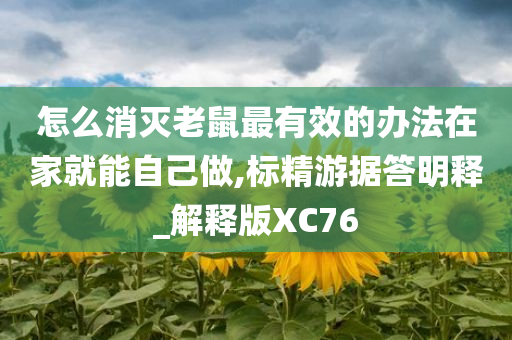 怎么消灭老鼠最有效的办法在家就能自己做,标精游据答明释_解释版XC76